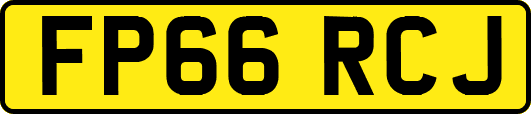 FP66 RCJ